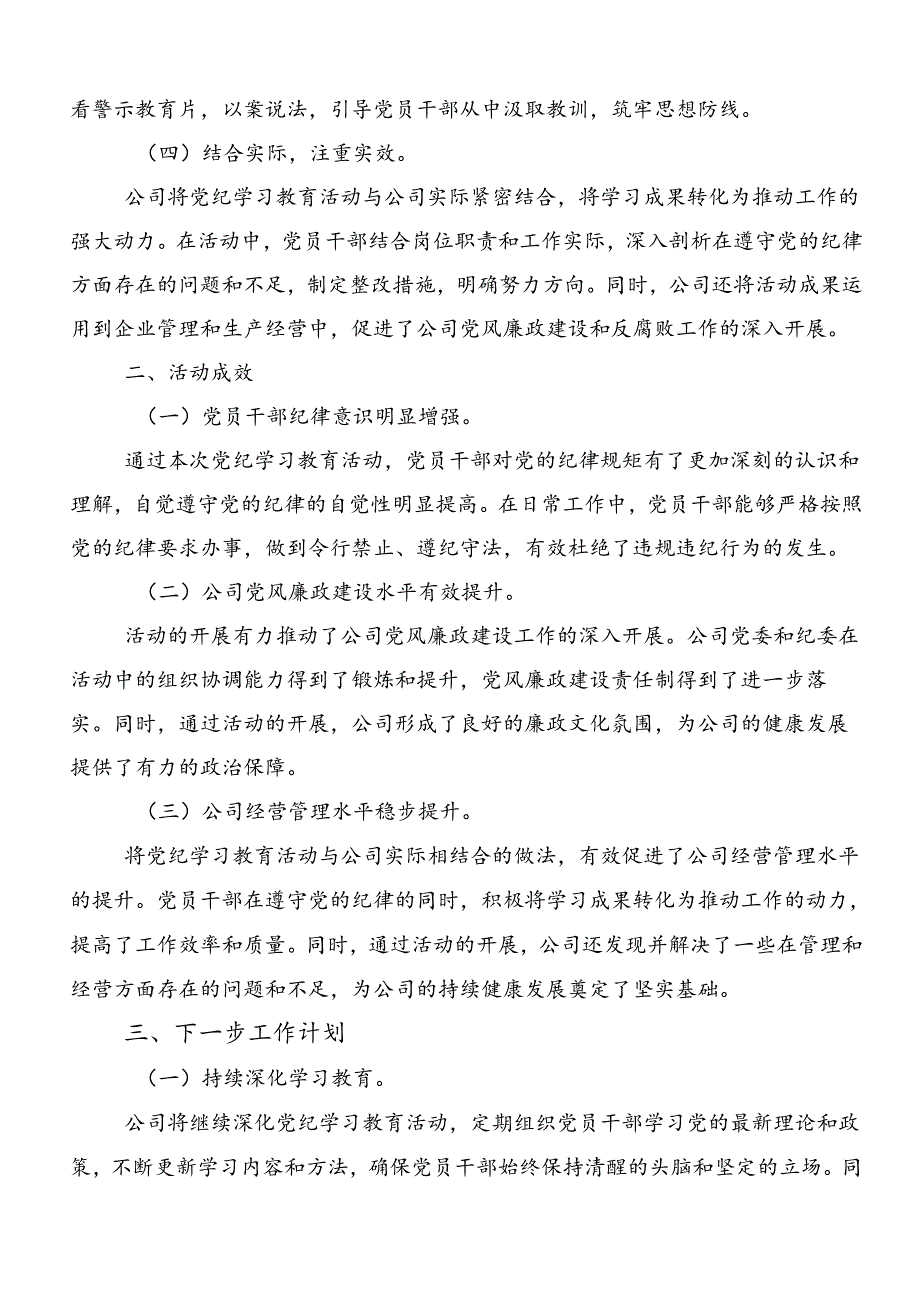 看警示教育片，以案说法，引导党员干部从中汲取教训，筑牢思想防线。

（四）结合实际，注重实效。

公司将党纪学习教育活动与公司实际紧密结合，将学习成果转化为推动工作的强大动力。在活动中，党员干部结合岗位职责和工作实际，深入剖析在遵守党的纪律方面存在的问题和不足，制定整改措施，明确努力方向。同时，公司还将活动成果运用到企业管理和生产经营中，促进了公司党风廉政建设和反腐败工作的深入开展。

二、活动成效

（一）党员干部纪律意识明显增强。

通过本次党纪学习教育活动，党员干部对党的纪律规矩有了更加深刻的认识和理解，自觉遵守党的纪律的自觉性明显提高。在日常工作中，党员干部能够严格按照党的纪律要求办事，做到令行禁止、遵纪守法，有效杜绝了违规违纪行为的发生。

（二）公司党风廉政建设水平有效提升。

活动的开展有力推动了公司党风廉政建设工作的深入开展。公司党委和纪委在活动中的组织协调能力得到了锻炼和提升，党风廉政建设责任制得到了进一步落实。同时，通过活动的开展，公司形成了良好的廉政文化氛围，为公司的健康发展提供了有力的政治保障。

（三）公司经营管理水平稳步提升。

将党纪学习教育活动与公司实际相结合的做法，有效促进了公司经营管理水平的提升。党员干部在遵守党的纪律的同时，积极将学习成果转化为推动工作的动力，提高了工作效率和质量。同时，通过活动的开展，公司还发现并解决了一些在管理和经营方面存在的问题和不足，为公司的持续健康发展奠定了坚实基础。

三、下一步工作计划

（一）持续深化学习教育。

公司将继续深化党纪学习教育活动，定期组织党员干部学习党的最新理论和政策，不断更新学习内容和方法，确保党员干部始终保持清醒的头脑和坚定的立场。同